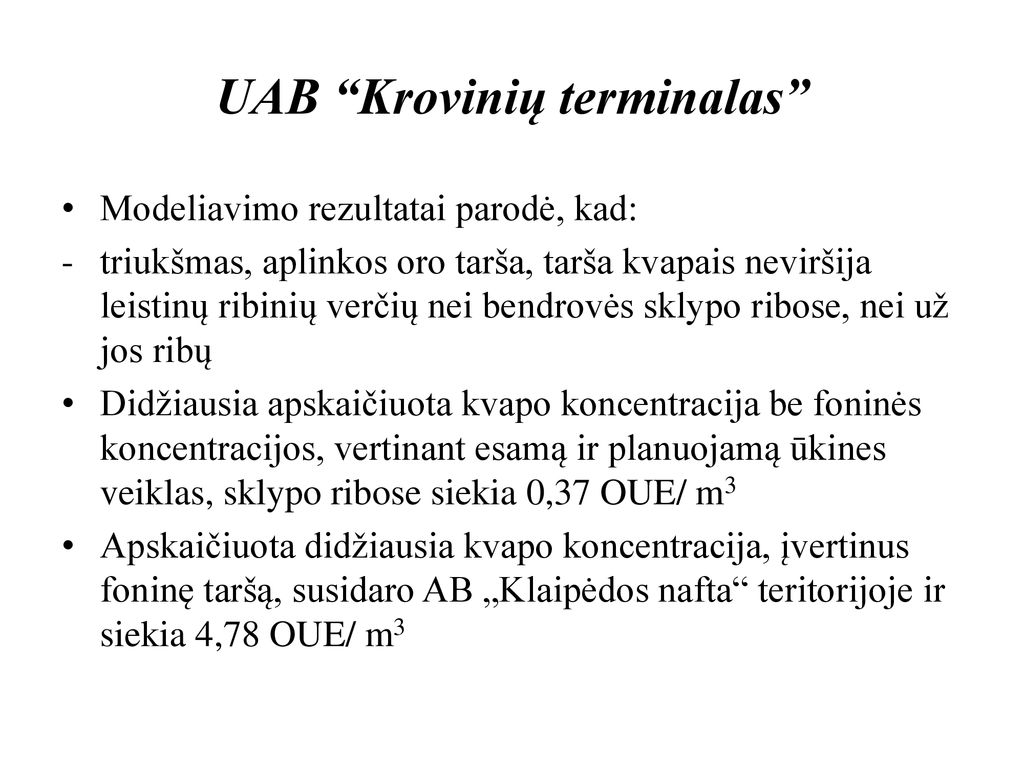 UAB “Krovinių terminalas”

• Modeliavimo rezultatai parodė, kad:
- triukšmas, aplinkos oro tarša, tarša kvapais neviršija leistinų ribinių verčių nei bendrovės sklypo ribose, nei už jos ribų
• Didžiausia apskaičiuota kvapo koncentracija be foninės koncentracijos, vertinant esamą ir planuojamą ūkines veiklas, sklypo ribose siekia 0,37 OUE/ $m^3$
• Apskaičiuota didžiausia kvapo koncentracija, įvertinus foninę taršą, susidaro AB „Klaipėdos nafta“ teritorijoje ir siekia 4,78 OUE/ $m^3$